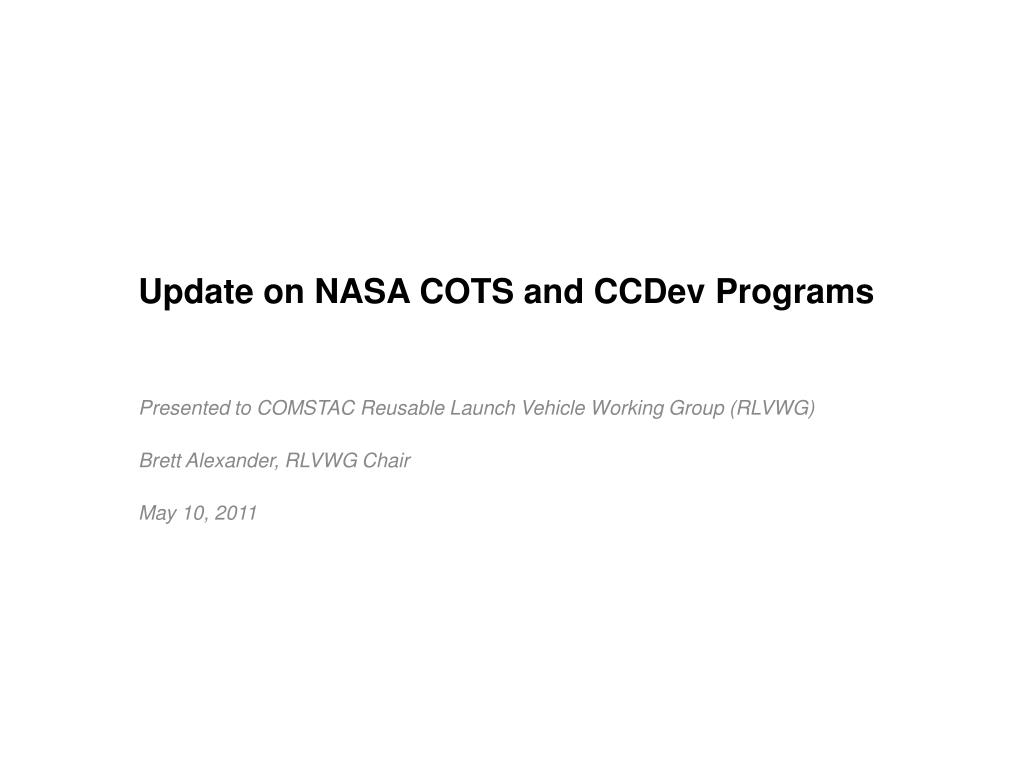 Update on NASA COTS and CCDev Programs

Presented to COMSTAC Reusable Launch Vehicle Working Group (RLVWG)

Brett Alexander, RLVWG Chair

May 10, 2011